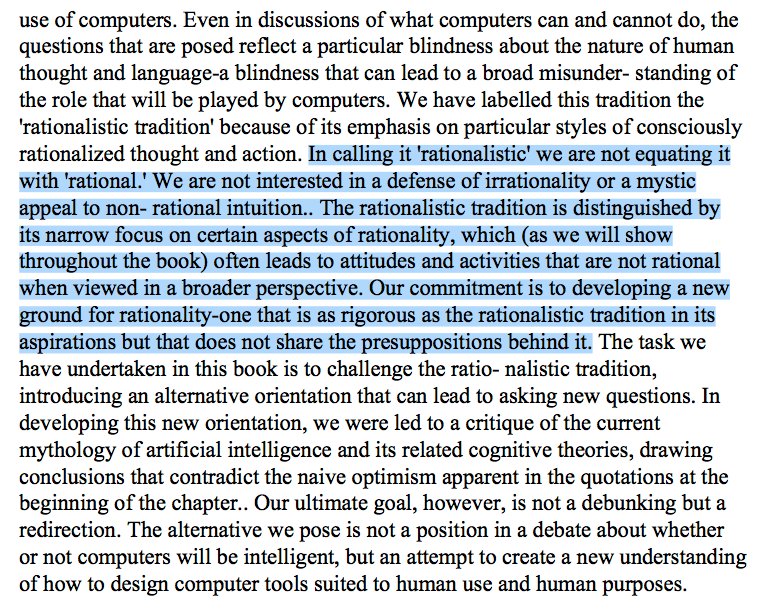 use of computers. Even in discussions of what computers can and cannot do, the questions that are posed reflect a particular blindness about the nature of human thought and language-a blindness that can lead to a broad misunder- standing of the role that will be played by computers. We have labelled this tradition the 'rationalistic tradition' because of its emphasis on particular styles of consciously rationalized thought and action. In calling it 'rationalistic' we are not equating it with 'rational.' We are not interested in a defense of irrationality or a mystic appeal to non- rational intuition.. The rationalistic tradition is distinguished by its narrow focus on certain aspects of rationality, which (as we will show throughout the book) often leads to attitudes and activities that are not rational when viewed in a broader perspective. Our commitment is to developing a new ground for rationality-one that is as rigorous as the rationalistic tradition in its aspirations but that does not share the presuppositions behind it. The task we have undertaken in this book is to challenge the ratio- nalistic tradition, introducing an alternative orientation that can lead to asking new questions. In developing this new orientation, we were led to a critique of the current mythology of artificial intelligence and its related cognitive theories, drawing conclusions that contradict the naive optimism apparent in the quotations at the beginning of the chapter.. Our ultimate goal, however, is not a debunking but a redirection. The alternative we pose is not a position in a debate about whether or not computers will be intelligent, but an attempt to create a new understanding of how to design computer tools suited to human use and human purposes.